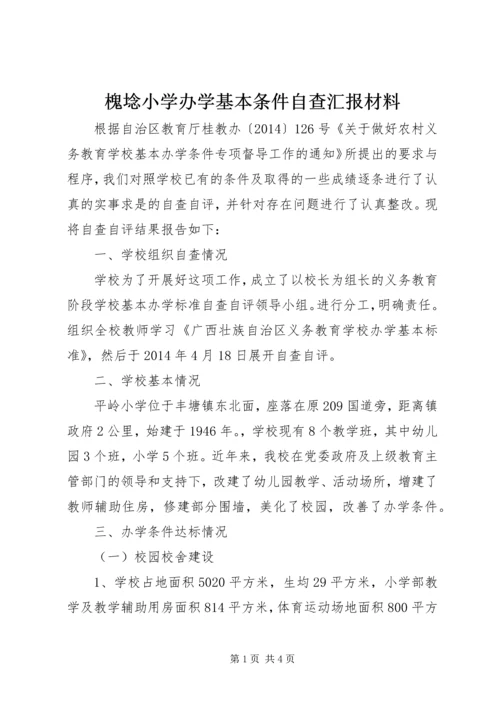 槐埝小学办学基本条件自查汇报材料

根据自治区教育厅桂教办〔2014〕126号《关于做好农村义务教育学校基本办学条件专项督导工作的通知》所提出的要求与程序，我们对照学校已有的条件及取得的一些成绩逐条进行了认真的实事求是的自查自评，并针对存在问题进行了认真整改。现将自查自评结果报告如下：

一、学校组织自查情况

学校为了开展好这项工作，成立了以校长为组长的义务教育阶段学校基本办学标准自查自评领导小组。进行分工，明确责任。组织全校教师学习《广西壮族自治区义务教育学校办学基本标准》，然后于2014年4月18日展开自查自评。

二、学校基本情况

平岭小学位于丰塘镇东北面，座落在原209国道旁，距离镇政府2公里，始建于1946年。，学校现有8个教学班，其中幼儿园3个班，小学5个班。近年来，我校在党委政府及上级教育主管部门的领导和支持下，改建了幼儿园教学、活动场所，增建了教师辅助住房，修建部分围墙，美化了校园，改善了办学条件。

三、办学条件达标情况

（一）校园校舍建设

1、学校占地面积5020平方米，生均29平方米，小学部教学及教学辅助用房面积814平方米，体育运动场地面积800平方

第1页 共4页